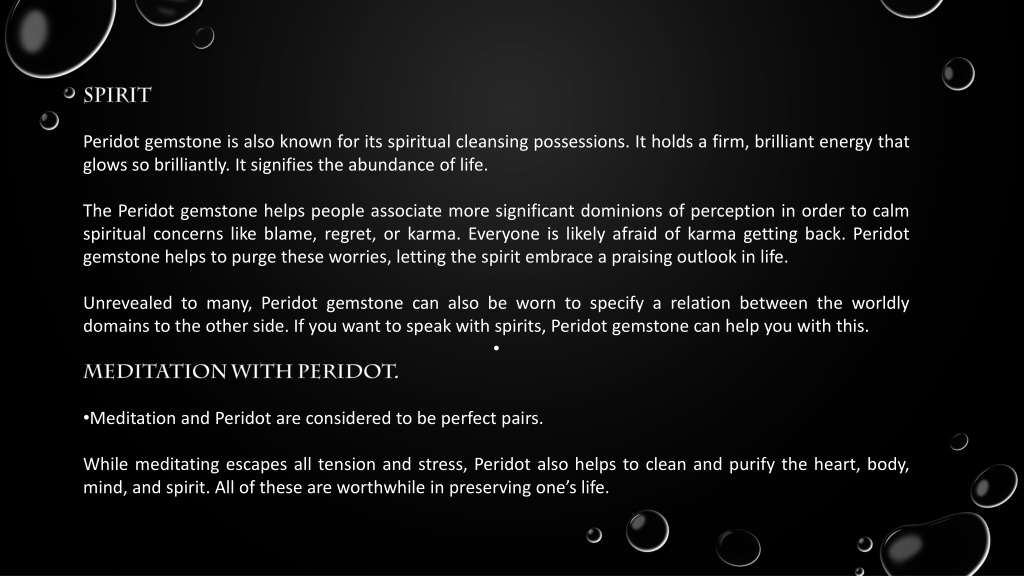 SPIRIT

Peridot gemstone is also known for its spiritual cleansing possessions. It holds a firm, brilliant energy that glows so brilliantly. It signifies the abundance of life.

The Peridot gemstone helps people associate more significant dominions of perception in order to calm spiritual concerns like blame, regret, or karma. Everyone is likely afraid of karma getting back. Peridot gemstone helps to purge these worries, letting the spirit embrace a praising outlook in life.

Unrevealed to many, Peridot gemstone can also be worn to specify a relation between the worldly domains to the other side. If you want to speak with spirits, Peridot gemstone can help you with this.

•

MEDITATION WITH PERIDOT.

•Meditation and Peridot are considered to be perfect pairs.

While meditating escapes all tension and stress, Peridot also helps to clean and purify the heart, body, mind, and spirit. All of these are worthwhile in preserving one's life.